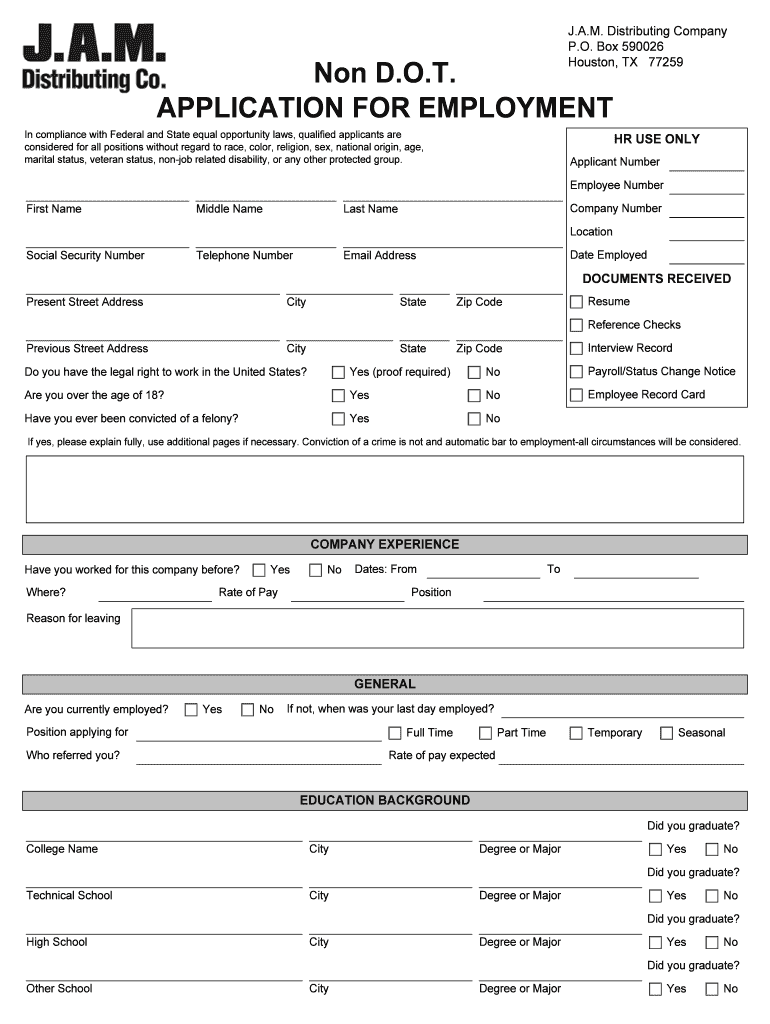 J.A.M.
Distributing Co.

J.A.M. Distributing Company
P.O. Box 590026
Houston, TX 77259

Non D.O.T.
APPLICATION FOR EMPLOYMENT

In compliance with Federal and State equal opportunity laws, qualified applicants are considered for all positions without regard to race, color, religion, sex, national origin, age, marital status, veteran status, non-job related disability, or any other protected group.

HR USE ONLY
Applicant Number
Employee Number
Company Number
Location
Date Employed

DOCUMENTS RECEIVED
Resume
Reference Checks
Interview Record
Payroll/Status Change Notice
Employee Record Card

First Name Middle Name Last Name

Social Security Number Telephone Number Email Address

Present Street Address City State Zip Code

Previous Street Address City State Zip Code

Do you have the legal right to work in the United States? Yes (proof required) No

Are you over the age of 18? Yes No

Have you ever been convicted of a felony? Yes No

If yes, please explain fully, use additional pages if necessary. Conviction of a crime is not and automatic bar to employment-all circumstances will be considered.

COMPANY EXPERIENCE

Have you worked for this company before? Yes No Dates: From To

Where? Rate of Pay Position

Reason for leaving

GENERAL

Are you currently employed? Yes No If not, when was your last day employed?

Position applying for Full Time Part Time Temporary Seasonal

Who referred you? Rate of pay expected

EDUCATION BACKGROUND

Did you graduate?
College Name City Degree or Major Yes No

Did you graduate?
Technical School City Degree or Major Yes No

Did you graduate?
High School City Degree or Major Yes No

Did you graduate?
Other School City Degree or Major Yes No